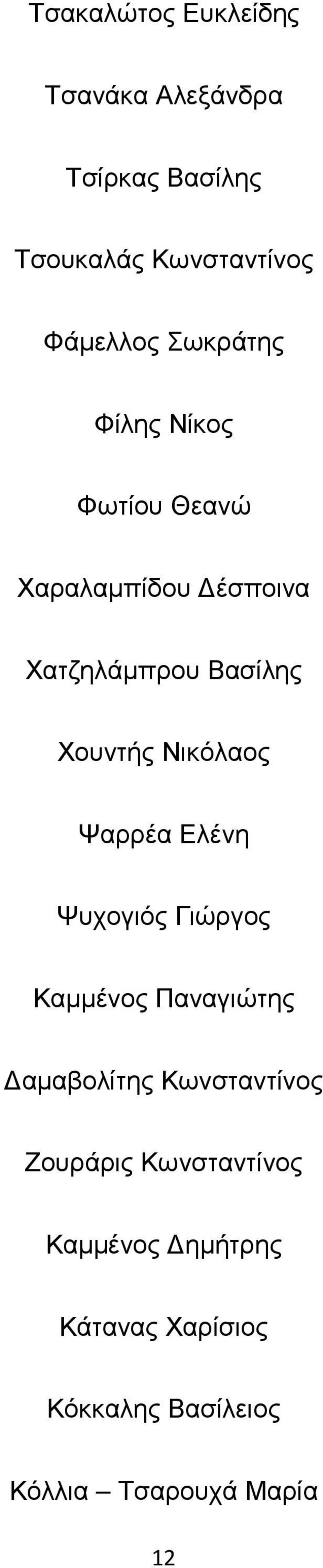 Τσακαλώτος Ευκλείδης

Τσανάκα Αλεξάνδρα

Τσίρκας Βασίλης

Τσουκαλάς Κωνσταντίνος

Φάμελλος Σωκράτης

Φίλης Νίκος

Φωτίου Θεανώ

Χαραλαμπίδου Δέσποινα

Χατζηλάμπρου Βασίλης

Χουντής Νικόλαος

Ψαρρέα Ελένη

Ψυχογιός Γιώργος

Καμμένος Παναγιώτης

Δαμαβολίτης Κωνσταντίνος

Ζουράρις Κωνσταντίνος

Καμμένος Δημήτρης

Κάτανας Χαρίσιος

Κόκκαλης Βασίλειος

Κόλλια – Τσαρουχά Μαρία

12